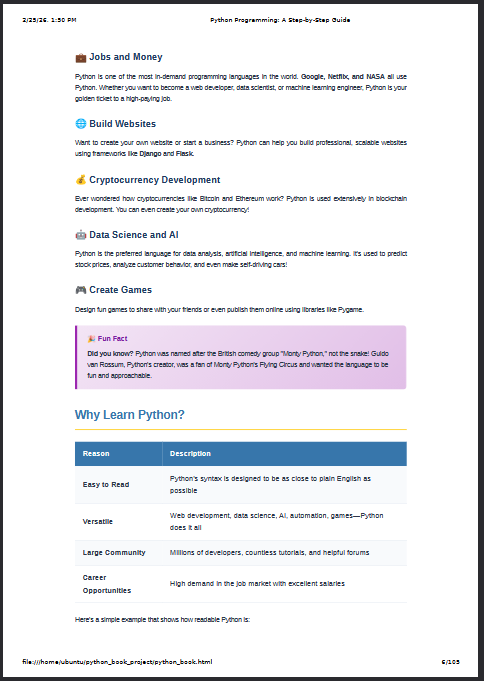 2/25/26, 1:50 PM Python Programming: A Step-by-Step Guide

💼 Jobs and Money

Python is one of the most in-demand programming languages in the world. Google, Netflix, and NASA all use Python. Whether you want to become a web developer, data scientist, or machine learning engineer, Python is your golden ticket to a high-paying job.

🌐 Build Websites

Want to create your own website or start a business? Python can help you build professional, scalable websites using frameworks like Django and Flask.

💰 Cryptocurrency Development

Ever wondered how cryptocurrencies like Bitcoin and Ethereum work? Python is used extensively in blockchain development. You can even create your own cryptocurrency!

🤖 Data Science and AI

Python is the preferred language for data analysis, artificial intelligence, and machine learning. It's used to predict stock prices, analyze customer behavior, and even make self-driving cars!

🎮 Create Games

Design fun games to share with your friends or even publish them online using libraries like Pygame.

🎉 Fun Fact

Did you know? Python was named after the British comedy group "Monty Python," not the snake! Guido van Rossum, Python's creator, was a fan of Monty Python's Flying Circus and wanted the language to be fun and approachable.

Why Learn Python?

| Reason | Description |
|---|---|
| Easy to Read | Python's syntax is designed to be as close to plain English as possible |
| Versatile | Web development, data science, AI, automation, games—Python does it all |
| Large Community | Millions of developers, countless tutorials, and helpful forums |
| Career Opportunities | High demand in the job market with excellent salaries |

Here's a simple example that shows how readable Python is:

file:///home/ubuntu/python_book_project/python_book.html 6/105